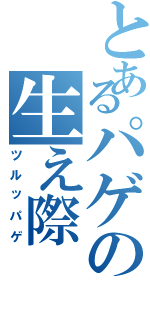 とあるパゲの生え際

ツルッパゲ